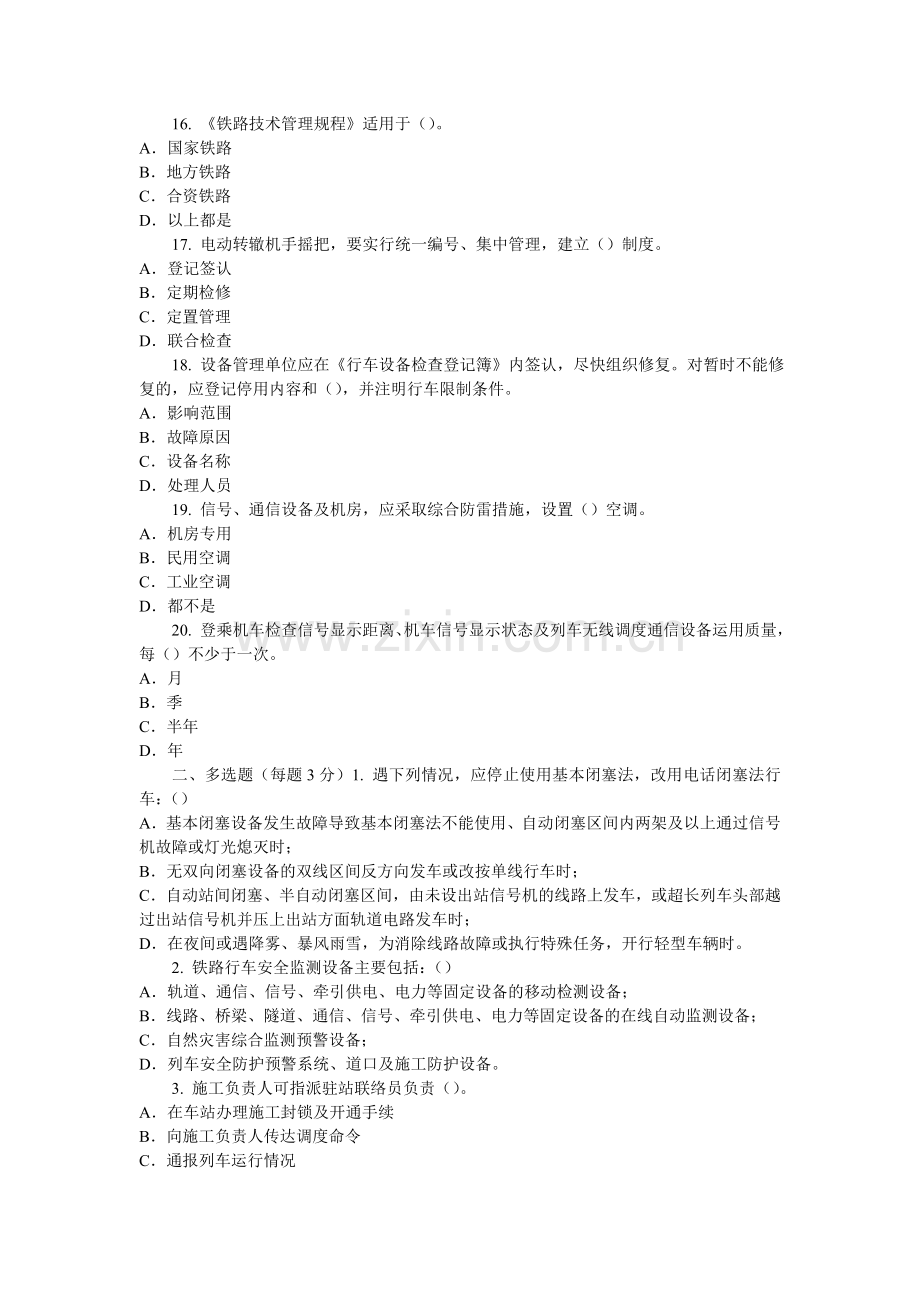 16.《铁路技术管理规程》适用于()。

A.国家铁路

B.地方铁路

C.合资铁路

D.以上都是

17.电动转辙机手摇把，要实行统一编号、集中管理，建立()制度。

A.登记签认

B.定期检修

C.定置管理

D.联合检查

18.设备管理单位应在《行车设备检查登记簿》内签认，尽快组织修复。对暂时不能修复的，应登记停用内容和()，并注明行车限制条件。

A.影响范围

B.故障原因

C.设备名称

D.处理人员

19.信号、通信设备及机房，应采取综合防雷措施，设置()空调。

A.机房专用

B.民用空调

C.工业空调

D.都不是

20.登乘机车检查信号显示距离、机车信号显示状态及列车无线调度通信设备运用质量，每()不少于一次。

A.月

B.季

C.半年

D.年

二、多选题（每题3分）1.遇下列情况，应停止使用基本闭塞法，改用电话闭塞法行车：()

A.基本闭塞设备发生故障导致基本闭塞法不能使用、自动闭塞区间内两架及以上通过信号机故障或灯光熄灭时；

B.无双向闭塞设备的双线区间反方向发车或改按单线行车时；

C.自动站间闭塞、半自动闭塞区间，由未设出站信号机的线路上发车，或超长列车头部越过出站信号机并压上出站方面轨道电路发车时；

D.在夜间或遇降雾、暴风雨雪，为消除线路故障或执行特殊任务，开行轻型车辆时。

2.铁路行车安全监测设备主要包括：()

A.轨道、通信、信号、牵引供电、电力等固定设备的移动检测设备；

B.线路、桥梁、隧道、通信、信号、牵引供电、电力等固定设备的在线自动监测设备；

C.自然灾害综合监测预警设备；

D.列车安全防护预警系统、道口及施工防护设备。

3.施工负责人可指派驻站联络员负责()。

A.在车站办理施工封锁及开通手续

B.向施工负责人传达调度命令

C.通报列车运行情况

www.zixin.com.cn